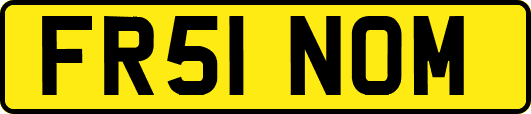 FR51 NOM